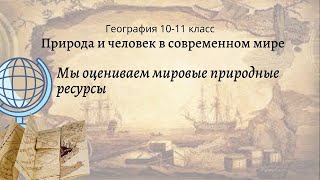 География 10-11 класс
Природа и человек в современном мире

Мы оцениваем мировые природные ресурсы